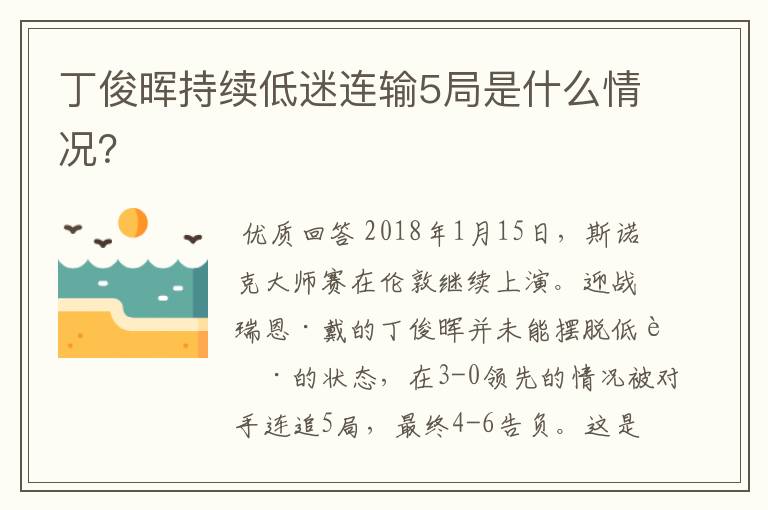 丁俊晖持续低迷连输5局是什么情况?

优质回答 2018年1月15日，斯诺克大师赛在伦敦继续上演。迎战瑞恩·戴的丁俊晖并未能摆脱低è ·的状态，在3-0领先的情况被对手连追5局，最终4-6告负。这是